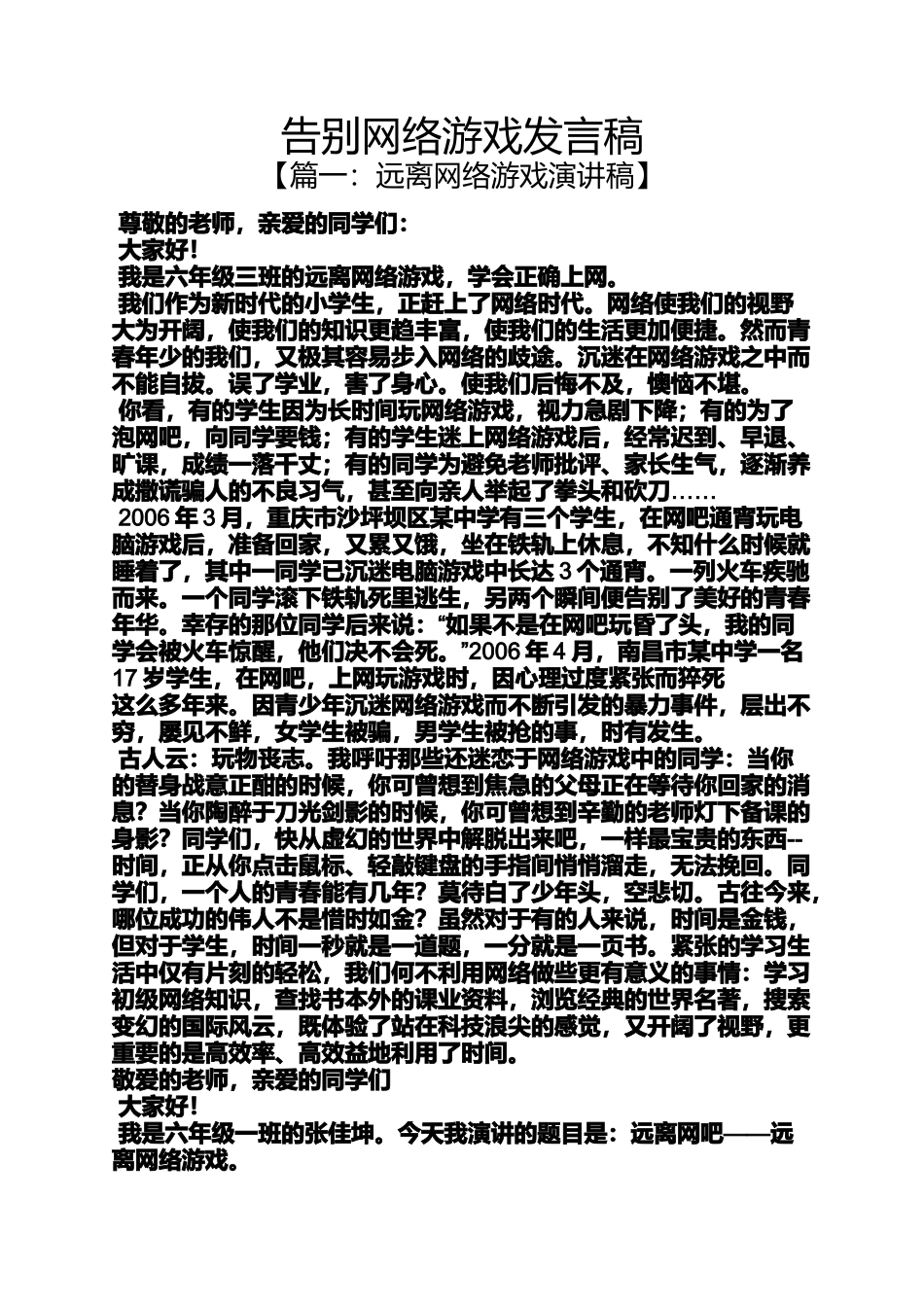 告别网络游戏发言稿
【篇一：远离网络游戏演讲稿】

尊敬的老师，亲爱的同学们：

大家好！

我是六年级三班的远离网络游戏，学会正确上网。

我们作为新时代的小学生，正赶上了网络时代。网络使我们的视野大为开阔，使我们的知识更趋丰富，使我们的生活更加便捷。然而青春年少的我们，又极其容易步入网络的歧途。沉迷在网络游戏之中而不能自拔。误了学业，害了身心。使我们后悔不及，懊恼不堪。

你看，有的学生因为长时间玩网络游戏，视力急剧下降；有的为了泡网吧，向同学要钱；有的学生迷上网络游戏后，经常迟到、早退、旷课，成绩一落千丈；有的同学为避免老师批评、家长生气，逐渐养成撒谎骗人的不良习气，甚至向亲人举起了拳头和砍刀……

2006 年 3 月，重庆市沙坪坝区某中学有三个学生，在网吧通宵玩电脑游戏后，准备回家，又累又饿，坐在铁轨上休息，不知什么时候就睡着了，其中一同学已沉迷电脑游戏中长达 3 个通宵。一列火车疾驰而来。一个同学滚下铁轨死里逃生，另两个瞬间便告别了美好的青春年华。幸存的那位同学后来说：“如果不是在网吧玩昏了头，我的同学会被火车惊醒，他们决不会死。”2006 年 4 月，南昌市某中学一名 17 岁学生，在网吧，上网玩游戏时，因心理过度紧张而猝死

这么多年来。因青少年沉迷网络游戏而不断引发的暴力事件，层出不穷，屡见不鲜，女学生被骗，男学生被抢的事，时有发生。

古人云：玩物丧志。我呼吁那些还迷恋于网络游戏中的同学：当你的替身战意正酣的时候，你可曾想到焦急的父母正在等待你回家的消息？当你陶醉于刀光剑影的时候，你可曾想到辛勤的老师灯下备课的身影？同学们，快从虚幻的世界中解脱出来吧，一样最宝贵的东西--时间，正从你点击鼠标、轻敲键盘的手指间悄悄溜走，无法挽回。同学们，一个人的青春能有几年？莫待白了少年头，空悲切。古往今来，哪位成功的伟人不是惜时如金？虽然对于有的人来说，时间是金钱，但对于学生，时间一秒就是一道题，一分就是一页书。紧张的学习生活中仅有片刻的轻松，我们何不利用网络做些更有意义的事情：学习初级网络知识，查找书本外的课业资料，浏览经典的世界名著，搜索变幻的国际风云，既体验了站在科技浪尖的感觉，又开阔了视野，更重要的是高效率、高效益地利用了时间。

敬爱的老师，亲爱的同学们

大家好！

我是六年级一班的张佳坤。今天我演讲的题目是：远离网吧——远离网络游戏。